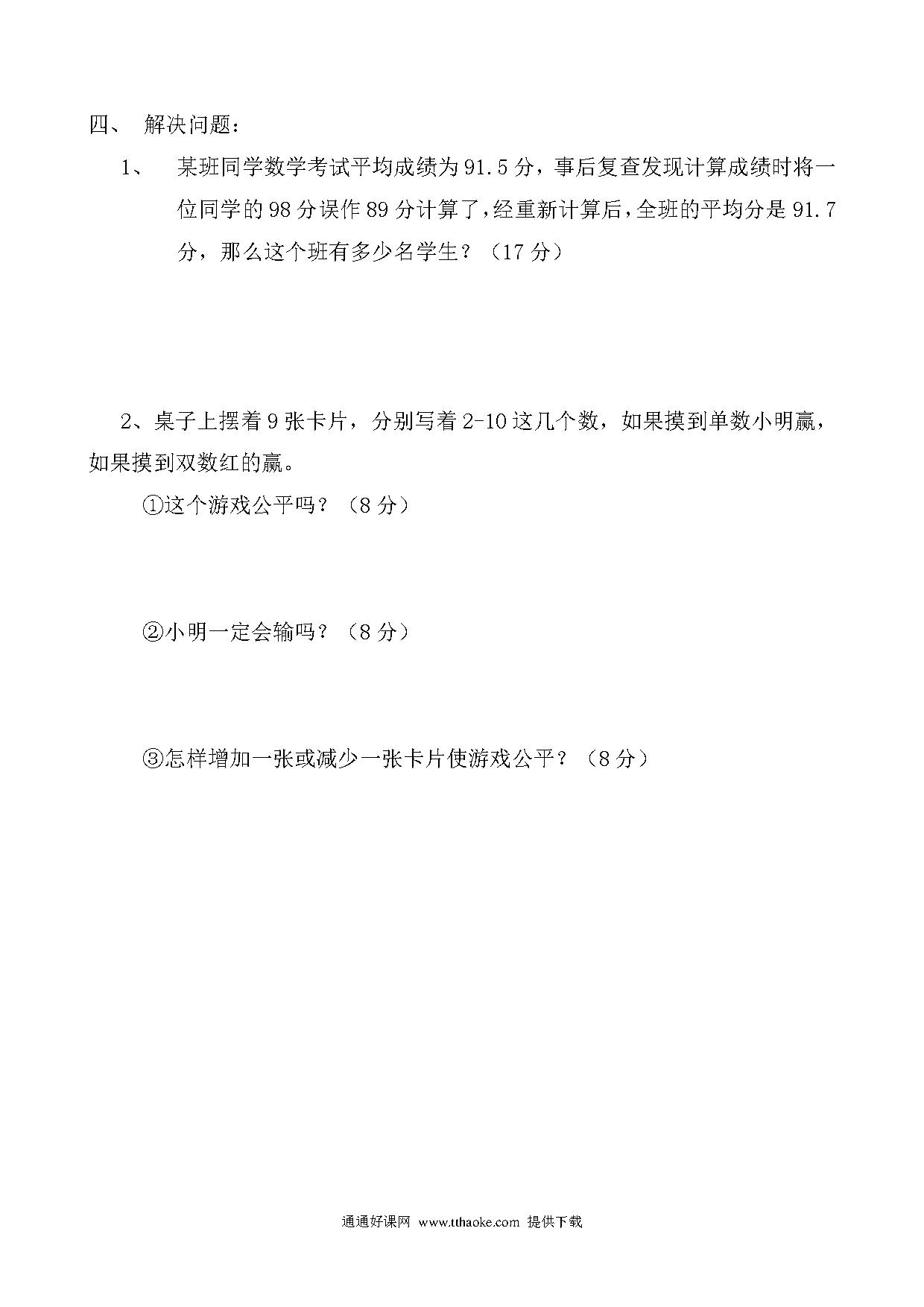 四、 解决问题：

1、 某班同学数学考试平均成绩为 91.5 分，事后复查发现计算成绩时将一位同学的 98 分误作 89 分计算了，经重新计算后，全班的平均分是 91.7 分，那么这个班有多少名学生？（17 分）

2、桌子上摆着 9 张卡片，分别写着 2-10 这几个数，如果摸到单数小明赢，如果摸到双数红的赢。

①这个游戏公平吗？（8 分）

②小明一定会输吗？（8 分）

③怎样增加一张或减少一张卡片使游戏公平？（8 分）

通通好课网 www.tthaoke.com 提供下载